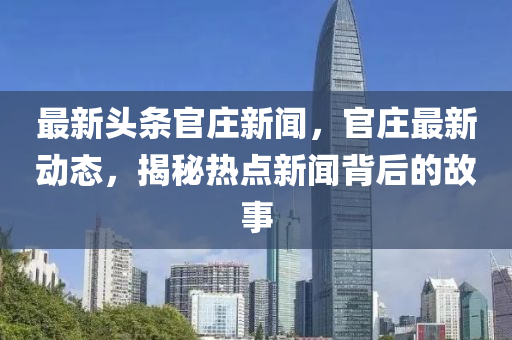 最新头条官庄新闻，官庄最新动态，揭秘热点新闻背后的故事